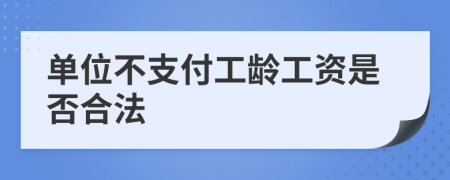 单位不支付工龄工资是否合法